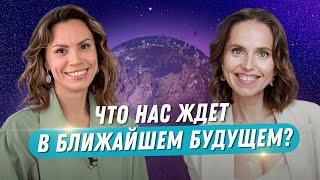 ЧТО НАС ЖДЕТ
В БЛИЖАЙШЕМ БУДУЩЕМ?